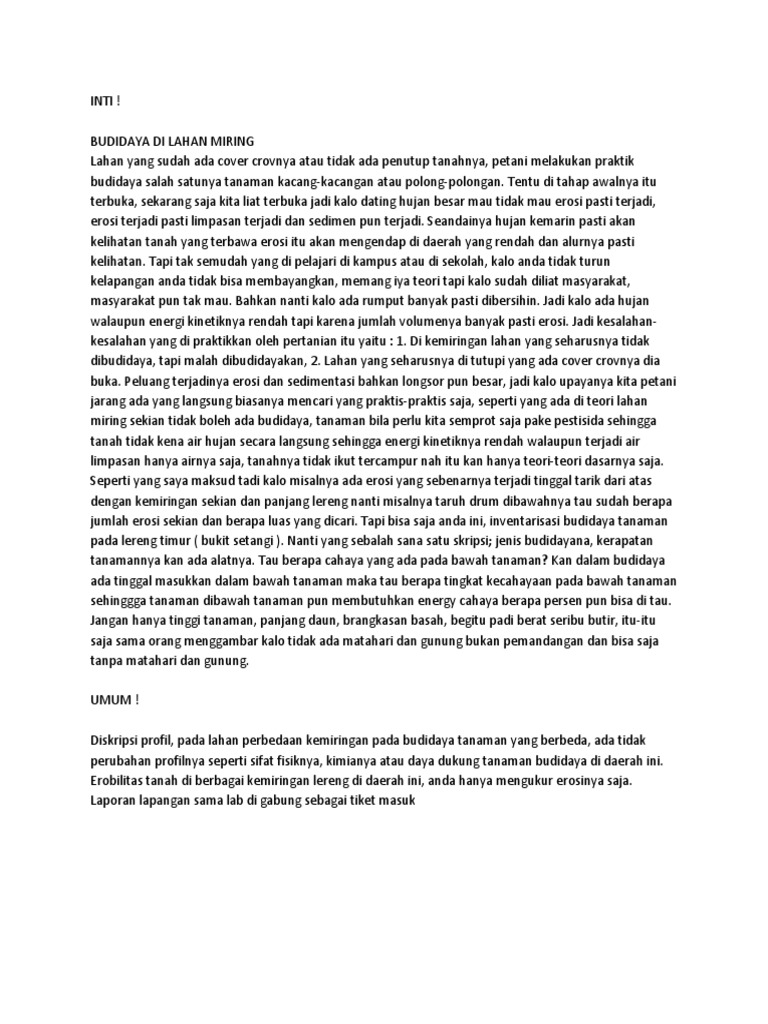 INTI !

BUDIDAYA DI LAHAN MIRING
Lahan yang sudah ada cover crovnya atau tidak ada penutup tanahnya, petani melakukan praktik budidaya salah satunya tanaman kacang-kacangan atau polong-polongan. Tentu di tahap awalnya itu terbuka, sekarang saja kita liat terbuka jadi kalo dating hujan besar mau tidak mau erosi pasti terjadi, erosi terjadi pasti limpasan terjadi dan sedimen pun terjadi. Seandainya hujan kemarin pasti akan kelihatan tanah yang terbawa erosi itu akan mengendap di daerah yang rendah dan alurnya pasti kelihatan. Tapi tak semudah yang di pelajari di kampus atau di sekolah, kalo anda tidak turun kelapangan anda tidak bisa membayangkan, memang iya teori tapi kalo sudah diliat masyarakat, masyarakat pun tak mau. Bahkan nanti kalo ada rumput banyak pasti dibersihin. Jadi kalo ada hujan walaupun energi kinetiknya rendah tapi karena jumlah volumenya banyak pasti erosi. Jadi kesalahan-kesalahan yang di praktikkan oleh pertanian itu yaitu : 1. Di kemiringan lahan yang seharusnya tidak dibudidaya, tapi malah dibudidayakan, 2. Lahan yang seharusnya di tutupi yang ada cover crovnya dia buka. Peluang terjadinya erosi dan sedimentasi bahkan longsor pun besar, jadi kalo upayanya kita petani jarang ada yang langsung biasanya mencari yang praktis-praktis saja, seperti yang ada di teori lahan miring sekian tidak boleh ada budidaya, tanaman bila perlu kita semprot saja pake pestisida sehingga tanah tidak kena air hujan secara langsung sehingga energi kinetiknya rendah walaupun terjadi air limpasan hanya airnya saja, tanahnya tidak ikut tercampur nah itu kan hanya teori-teori dasarnya saja. Seperti yang saya maksud tadi kalo misalnya ada erosi yang sebenarnya terjadi tinggal tarik dari atas dengan kemiringan sekian dan panjang lereng nanti misalnya taruh drum dibawahnya tau sudah berapa jumlah erosi sekian dan berapa luas yang dicari. Tapi bisa saja anda ini, inventarisasi budidaya tanaman pada lereng timur ( bukit setangi ). Nanti yang sebalah sana satu skripsi; jenis budidayana, kerapatan tanamannya kan ada alatnya. Tau berapa cahaya yang ada pada bawah tanaman? Kan dalam budidaya ada tinggal masukkan dalam bawah tanaman maka tau berapa tingkat kecahayaan pada bawah tanaman sehinggga tanaman dibawah tanaman pun membutuhkan energy cahaya berapa persen pun bisa di tau. Jangan hanya tinggi tanaman, panjang daun, brangkasan basah, begitu padi berat seribu butir, itu-itu saja sama orang menggambar kalo tidak ada matahari dan gunung bukan pemandangan dan bisa saja tanpa matahari dan gunung.

UMUM !

Diskripsi profil, pada lahan perbedaan kemiringan pada budidaya tanaman yang berbeda, ada tidak perubahan profilnya seperti sifat fisiknya, kimianya atau daya dukung tanaman budidaya di daerah ini. Erobilitas tanah di berbagai kemiringan lereng di daerah ini, anda hanya mengukur erosinya saja. Laporan lapangan sama lab di gabung sebagai tiket masuk